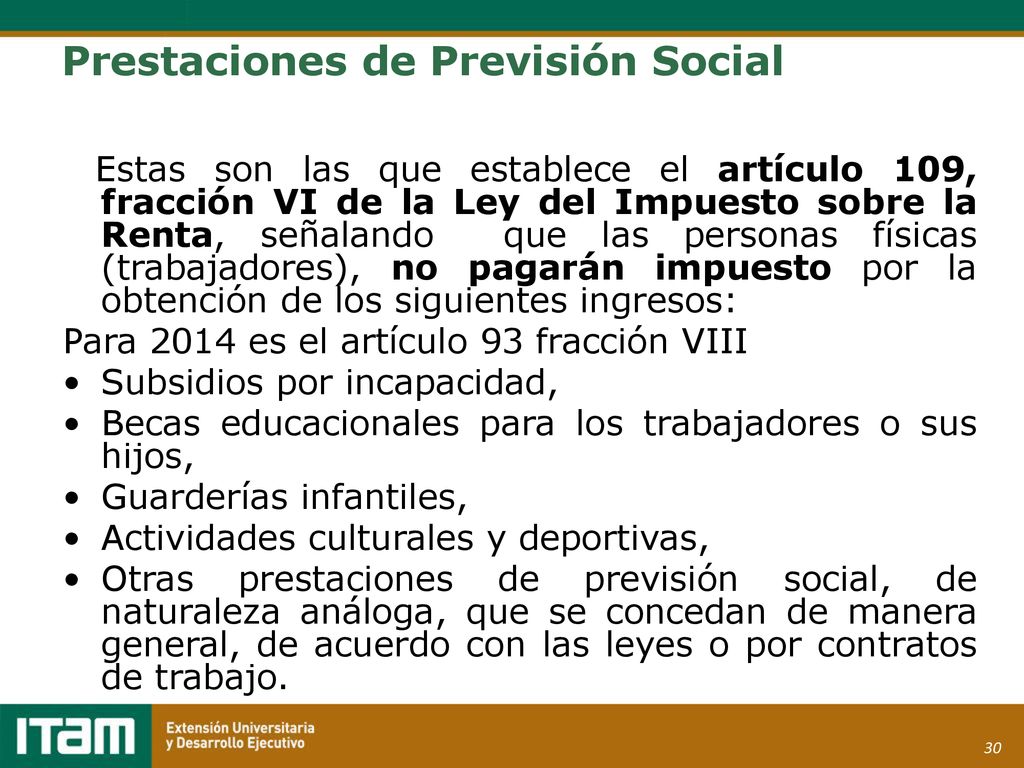 Prestaciones de Previsión Social

Estas son las que establece el artículo 109, fracción VI de la Ley del Impuesto sobre la Renta, señalando que las personas físicas (trabajadores), no pagarán impuesto por la obtención de los siguientes ingresos:

Para 2014 es el artículo 93 fracción VIII

• Subsidios por incapacidad,
• Becas educacionales para los trabajadores o sus hijos,
• Guarderías infantiles,
• Actividades culturales y deportivas,
• Otras prestaciones de previsión social, de naturaleza análoga, que se concedan de manera general, de acuerdo con las leyes o por contratos de trabajo.

ITAM Extensión Universitaria y Desarrollo Ejecutivo

30